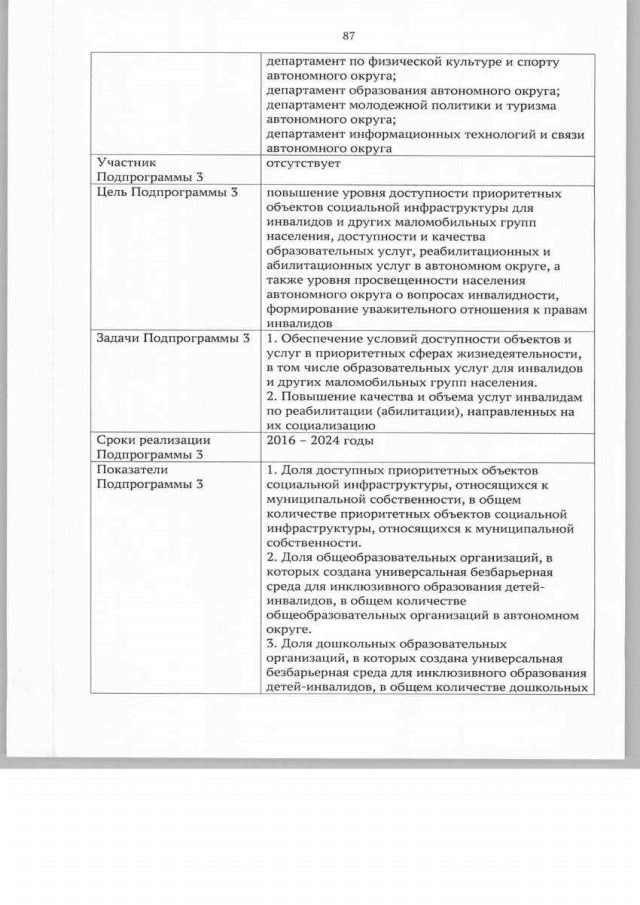 87

|  | департамент по физической культуре и спорту автономного округа; департамент образования автономного округа; департамент молодежной политики и туризма автономного округа; департамент информационных технологий и связи автономного округа |
|---|---|
| Участник Подпрограммы 3 | отсутствует |
| Цель Подпрограммы 3 | повышение уровня доступности приоритетных объектов социальной инфраструктуры для инвалидов и других маломобильных групп населения, доступности и качества образовательных услуг, реабилитационных и абилитационных услуг в автономном округе, а также уровня просвещенности населения автономного округа о вопросах инвалидности, формирование уважительного отношения к правам инвалидов |
| Задачи Подпрограммы 3 | 1. Обеспечение условий доступности объектов и услуг в приоритетных сферах жизнедеятельности, в том числе образовательных услуг для инвалидов и других маломобильных групп населения. 2. Повышение качества и объема услуг инвалидам по реабилитации (абилитации), направленных на их социализацию |
| Сроки реализации Подпрограммы 3 | 2016 – 2024 годы |
| Показатели Подпрограммы 3 | 1. Доля доступных приоритетных объектов социальной инфраструктуры, относящихся к муниципальной собственности, в общем количестве приоритетных объектов социальной инфраструктуры, относящихся к муниципальной собственности. 2. Доля общеобразовательных организаций, в которых создана универсальная безбарьерная среда для инклюзивного образования детей-инвалидов, в общем количестве общеобразовательных организаций в автономном округе. 3. Доля дошкольных образовательных организаций, в которых создана универсальная безбарьерная среда для инклюзивного образования детей-инвалидов, в общем количестве дошкольных |